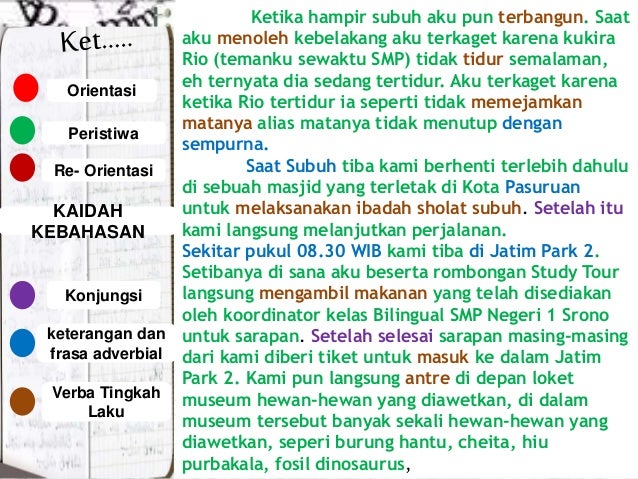 Ket.....

Orientasi

Peristiwa

Re- Orientasi

KAIDAH KEBAHASAN

Konjungsi

keterangan dan frasa adverbial

Verba Tingkah Laku

Ketika hampir subuh aku pun terbangun. Saat aku menoleh kebelakang aku terkaget karena kukira Rio (temanku sewaktu SMP) tidak tidur semalaman, eh ternyata dia sedang tertidur. Aku terkaget karena ketika Rio tertidur ia seperti tidak memejamkan matanya alias matanya tidak menutup dengan sempurna.

Saat Subuh tiba kami berhenti terlebih dahulu di sebuah masjid yang terletak di Kota Pasuruan untuk melaksanakan ibadah sholat subuh. Setelah itu kami langsung melanjutkan perjalanan.

Sekitar pukul 08.30 WIB kami tiba di Jatim Park 2. Setibanya di sana aku beserta rombongan Study Tour langsung mengambil makanan yang telah disediakan oleh koordinator kelas Bilingual SMP Negeri 1 Srono untuk sarapan. Setelah selesai sarapan masing-masing dari kami diberi tiket untuk masuk ke dalam Jatim Park 2. Kami pun langsung antre di depan loket museum hewan-hewan yang diawetkan, di dalam museum tersebut banyak sekali hewan-hewan yang diawetkan, seperi burung hantu, cheita, hiu purbakala, fosil dinosaurus,